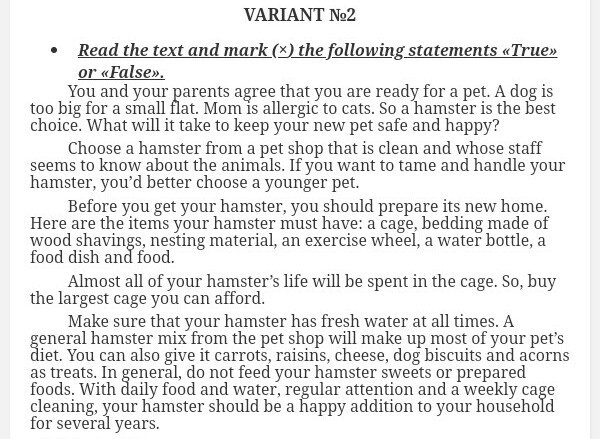 VARIANT №2

• Read the text and mark (×) the following statements «True» or «False».

You and your parents agree that you are ready for a pet. A dog is too big for a small flat. Mom is allergic to cats. So a hamster is the best choice. What will it take to keep your new pet safe and happy?

Choose a hamster from a pet shop that is clean and whose staff seems to know about the animals. If you want to tame and handle your hamster, you'd better choose a younger pet.

Before you get your hamster, you should prepare its new home. Here are the items your hamster must have: a cage, bedding made of wood shavings, nesting material, an exercise wheel, a water bottle, a food dish and food.

Almost all of your hamster's life will be spent in the cage. So, buy the largest cage you can afford.

Make sure that your hamster has fresh water at all times. A general hamster mix from the pet shop will make up most of your pet's diet. You can also give it carrots, raisins, cheese, dog biscuits and acorns as treats. In general, do not feed your hamster sweets or prepared foods. With daily food and water, regular attention and a weekly cage cleaning, your hamster should be a happy addition to your household for several years.